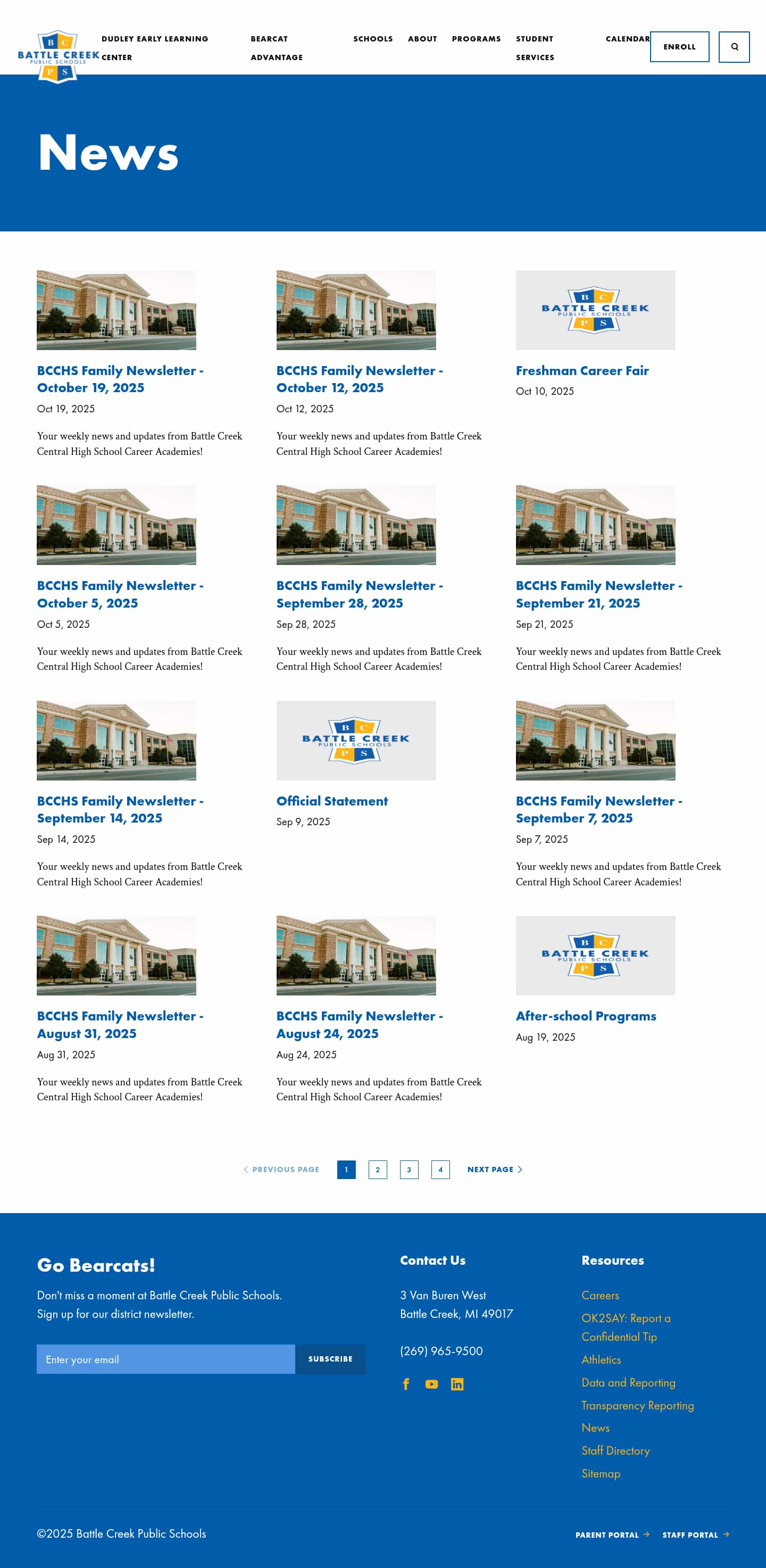 B C
BATTLE CREEK
PUBLIC SCHOOLS
P S

DUDLEY EARLY LEARNING CENTER
BEARCAT ADVANTAGE
SCHOOLS
ABOUT
PROGRAMS
STUDENT SERVICES
CALENDAR
ENROLL

News

BCCHS Family Newsletter - October 19, 2025
Oct 19, 2025
Your weekly news and updates from Battle Creek Central High School Career Academies!

BCCHS Family Newsletter - October 12, 2025
Oct 12, 2025
Your weekly news and updates from Battle Creek Central High School Career Academies!

B C
BATTLE CREEK
PUBLIC SCHOOLS
P S

Freshman Career Fair
Oct 10, 2025

BCCHS Family Newsletter - October 5, 2025
Oct 5, 2025
Your weekly news and updates from Battle Creek Central High School Career Academies!

BCCHS Family Newsletter - September 28, 2025
Sep 28, 2025
Your weekly news and updates from Battle Creek Central High School Career Academies!

BCCHS Family Newsletter - September 21, 2025
Sep 21, 2025
Your weekly news and updates from Battle Creek Central High School Career Academies!

BCCHS Family Newsletter - September 14, 2025
Sep 14, 2025
Your weekly news and updates from Battle Creek Central High School Career Academies!

B C
BATTLE CREEK
PUBLIC SCHOOLS
P S

Official Statement
Sep 9, 2025

BCCHS Family Newsletter - September 7, 2025
Sep 7, 2025
Your weekly news and updates from Battle Creek Central High School Career Academies!

BCCHS Family Newsletter - August 31, 2025
Aug 31, 2025
Your weekly news and updates from Battle Creek Central High School Career Academies!

BCCHS Family Newsletter - August 24, 2025
Aug 24, 2025
Your weekly news and updates from Battle Creek Central High School Career Academies!

B C
BATTLE CREEK
PUBLIC SCHOOLS
P S

After-school Programs
Aug 19, 2025

PREVIOUS PAGE 1 2 3 4 NEXT PAGE

Go Bearcats!
Don't miss a moment at Battle Creek Public Schools. Sign up for our district newsletter.
Enter your email
SUBSCRIBE

Contact Us
3 Van Buren West
Battle Creek, MI 49017
(269) 965-9500

Resources
Careers
OK2SAY: Report a Confidential Tip
Athletics
Data and Reporting
Transparency Reporting
News
Staff Directory
Sitemap

©2025 Battle Creek Public Schools
PARENT PORTAL
STAFF PORTAL